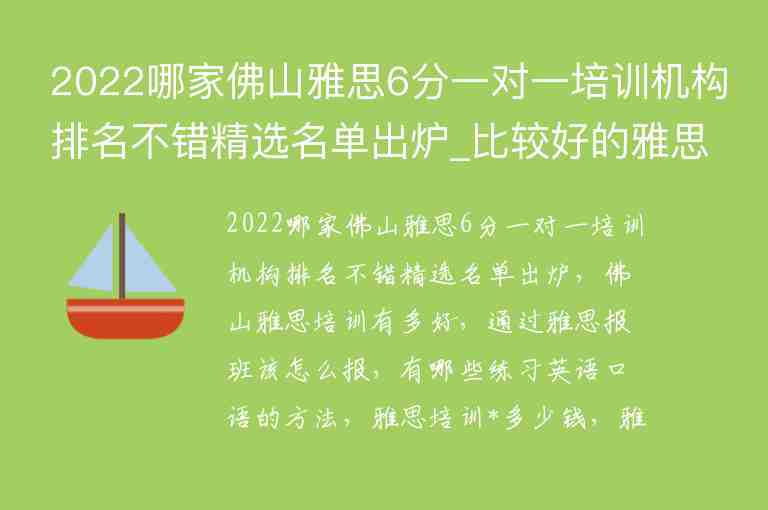 2022哪家佛山雅思6分一对一培训机构排名不错精选名单出炉_比较好的雅思

2022哪家佛山雅思6分一对一培训机构排名不错精选名单出炉，佛山雅思培训有多好，通过雅思报班该怎么报，有哪些练习英语口语的方法，雅思培训*多少钱，雅